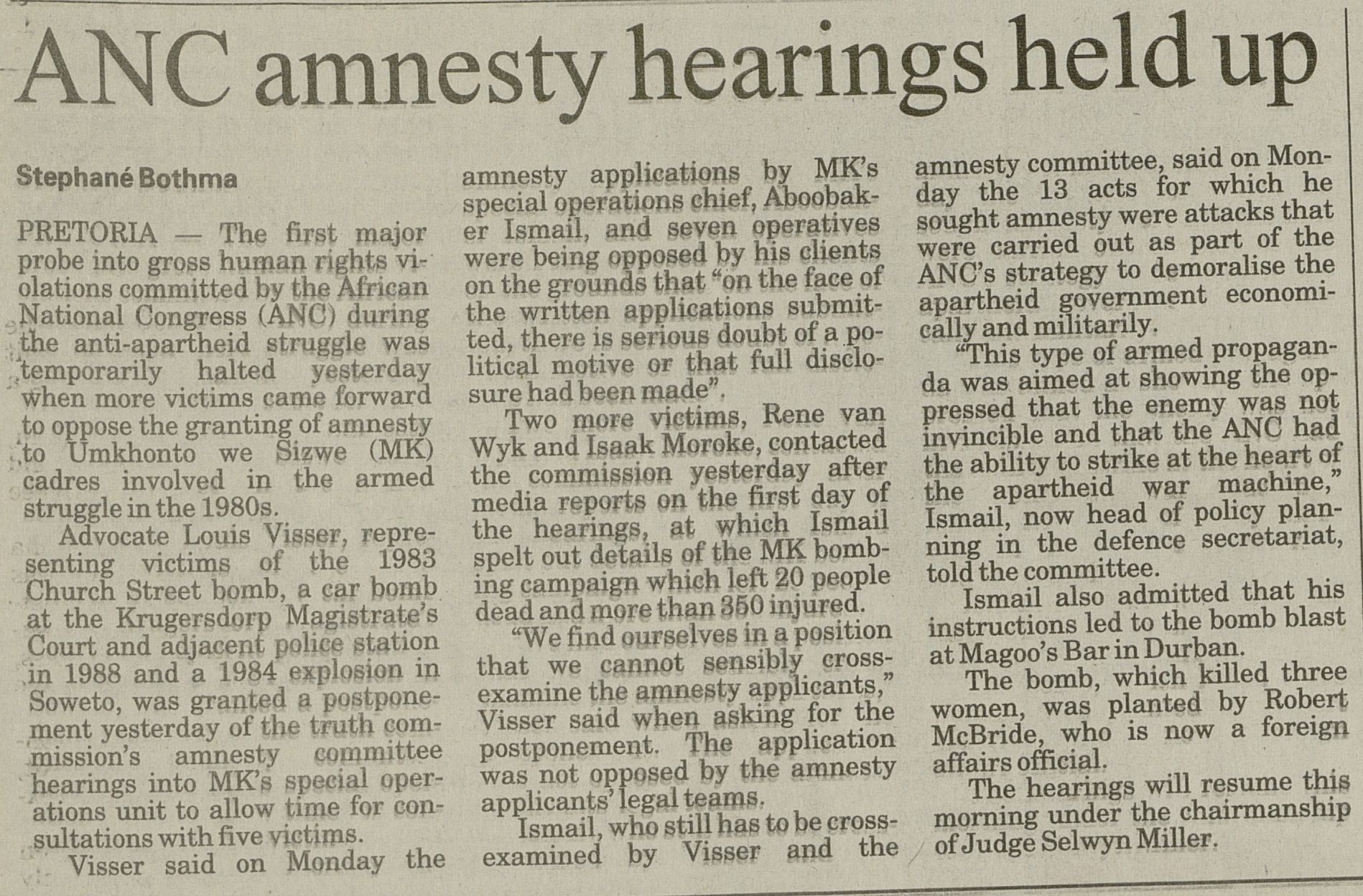 ANC amnesty hearings held up

Stephané Bothma

PRETORIA — The first major probe into gross human rights violations committed by the African National Congress (ANC) during the anti-apartheid struggle was temporarily halted yesterday when more victims came forward to oppose the granting of amnesty to Umkhonto we Sizwe (MK) cadres involved in the armed struggle in the 1980s.

Advocate Louis Visser, representing victims of the 1983 Church Street bomb, a car bomb at the Krugersdorp Magistrate's Court and adjacent police station in 1988 and a 1984 explosion in Soweto, was granted a postponement yesterday of the truth commission's amnesty committee hearings into MK's special operations unit to allow time for consultations with five victims.

Visser said on Monday the amnesty applications by MK's special operations chief, Aboobaker Ismail, and seven operatives were being opposed by his clients on the grounds that "on the face of the written applications submitted, there is serious doubt of a political motive or that full disclosure had been made".

Two more victims, Rene van Wyk and Isaak Moroke, contacted the commission yesterday after media reports on the first day of the hearings, at which Ismail spelt out details of the MK bombing campaign which left 20 people dead and more than 350 injured.

"We find ourselves in a position that we cannot sensibly cross-examine the amnesty applicants," Visser said when asking for the postponement. The application was not opposed by the amnesty applicants' legal teams.

Ismail, who still has to be cross-examined by Visser and the amnesty committee, said on Monday the 13 acts for which he sought amnesty were attacks that were carried out as part of the ANC's strategy to demoralise the apartheid government economically and militarily.

"This type of armed propaganda was aimed at showing the oppressed that the enemy was not invincible and that the ANC had the ability to strike at the heart of the apartheid war machine," Ismail, now head of policy planning in the defence secretariat, told the committee.

Ismail also admitted that his instructions led to the bomb blast at Magoo's Bar in Durban.

The bomb, which killed three women, was planted by Robert McBride, who is now a foreign affairs official.

The hearings will resume this morning under the chairmanship of Judge Selwyn Miller.